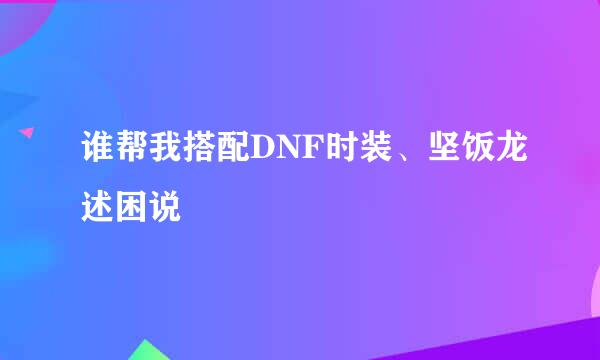 谁帮我搭配DNF时装、坚饭龙述困说